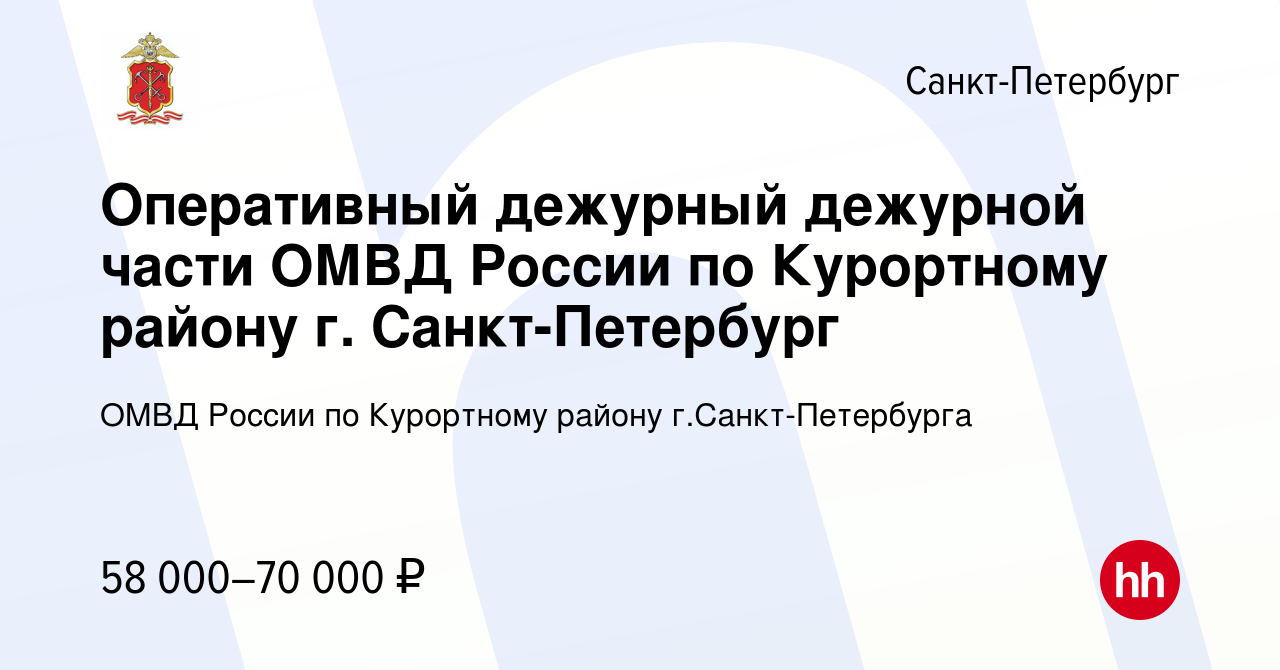 Санкт-Петербург

Оперативный дежурный дежурной части ОМВД России по Курортному району г. Санкт-Петербург

ОМВД России по Курортному району г.Санкт-Петербурга

58 000–70 000 ₽

hh